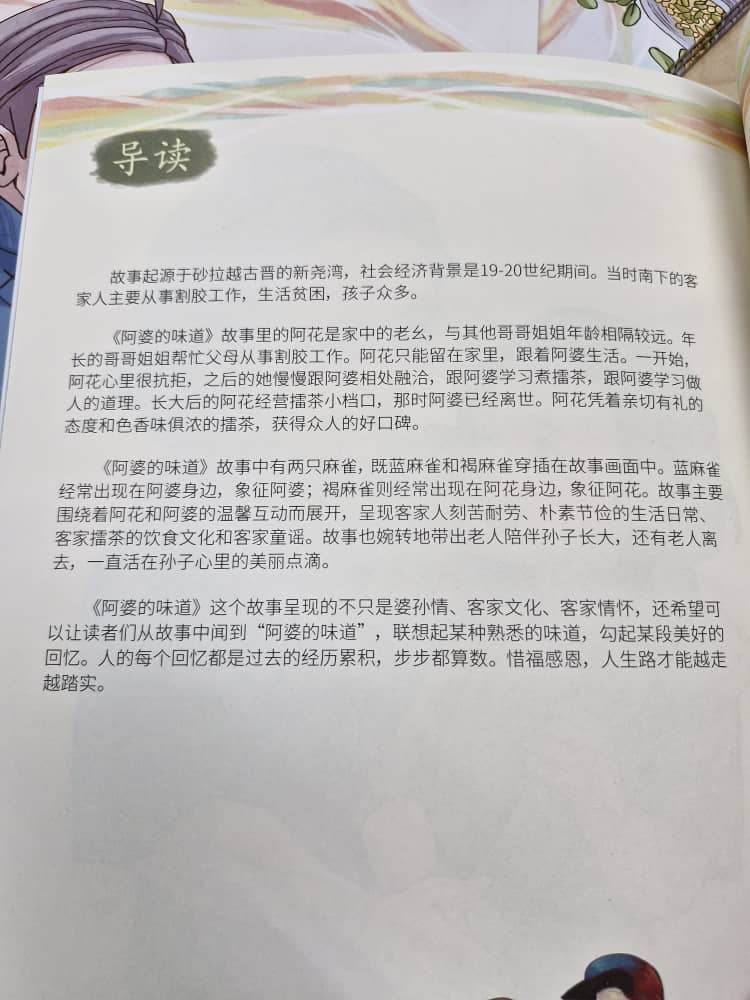 导读

故事起源于砂拉越古晋的新尧湾，社会经济背景是19-20世纪期间。当时南下的客家人主要从事割胶工作，生活贫困，孩子众多。

《阿婆的味道》故事里的阿花是家中的老幺，与其他哥哥姐姐年龄相隔较远。年长的哥哥姐姐帮忙父母从事割胶工作。阿花只能留在家里，跟着阿婆生活。一开始，阿花心里很抗拒，之后的她慢慢跟阿婆相处融洽，跟阿婆学习煮擂茶，跟阿婆学习做人的道理。长大后的阿花经营擂茶小档口，那时阿婆已经离世。阿花凭着亲切有礼的态度和色香味俱浓的擂茶，获得众人的好口碑。

《阿婆的味道》故事中有两只麻雀，既蓝麻雀和褐麻雀穿插在故事画面中。蓝麻雀经常出现在阿婆身边，象征阿婆；褐麻雀则经常出现在阿花身边，象征阿花。故事主要围绕着阿花和阿婆的温馨互动而展开，呈现客家人刻苦耐劳、朴素节俭的生活日常、客家擂茶的饮食文化和客家童谣。故事也婉转地带出老人陪伴孙子长大，还有老人离去，一直活在孙子心里的美丽点滴。

《阿婆的味道》这个故事呈现的不只是婆孙情、客家文化、客家情怀，还希望可以让读者们从故事中闻到“阿婆的味道”，联想起某种熟悉的味道，勾起某段美好的回忆。人的每个回忆都是过去的经历累积，步步都算数。惜福感恩，人生路才能越走越踏实。